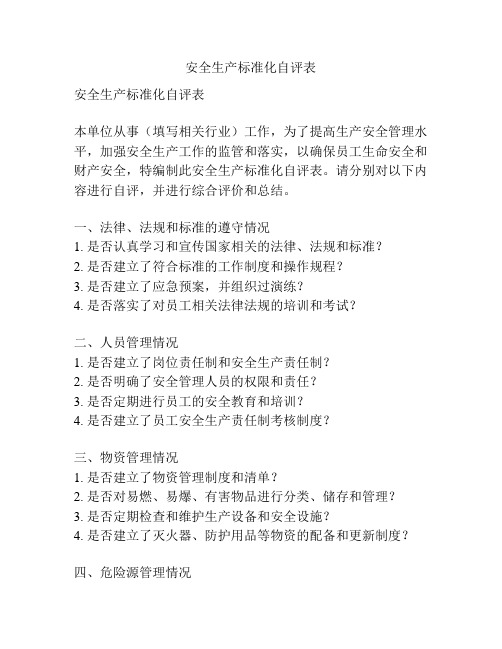 安全生产标准化自评表

安全生产标准化自评表

本单位从事（填写相关行业）工作，为了提高生产安全管理水平，加强安全生产工作的监管和落实，以确保员工生命安全和财产安全，特编制此安全生产标准化自评表。请分别对以下内容进行自评，并进行综合评价和总结。

一、法律、法规和标准的遵守情况
1. 是否认真学习和宣传国家相关的法律、法规和标准？
2. 是否建立了符合标准的工作制度和操作规程？
3. 是否建立了应急预案，并组织过演练？
4. 是否落实了对员工相关法律法规的培训和考试？

二、人员管理情况
1. 是否建立了岗位责任制和安全生产责任制？
2. 是否明确了安全管理人员的权限和责任？
3. 是否定期进行员工的安全教育和培训？
4. 是否建立了员工安全生产责任制考核制度？

三、物资管理情况
1. 是否建立了物资管理制度和清单？
2. 是否对易燃、易爆、有害物品进行分类、储存和管理？
3. 是否定期检查和维护生产设备和安全设施？
4. 是否建立了灭火器、防护用品等物资的配备和更新制度？

四、危险源管理情况